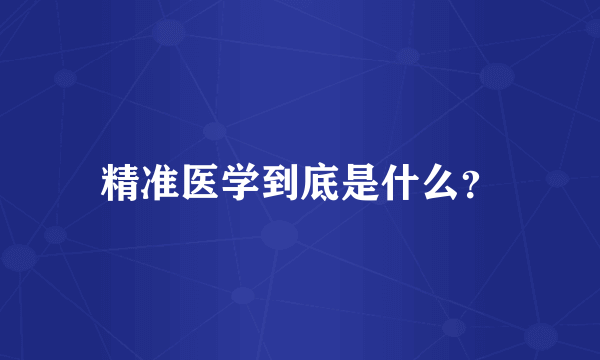 精准医学到底是什么?